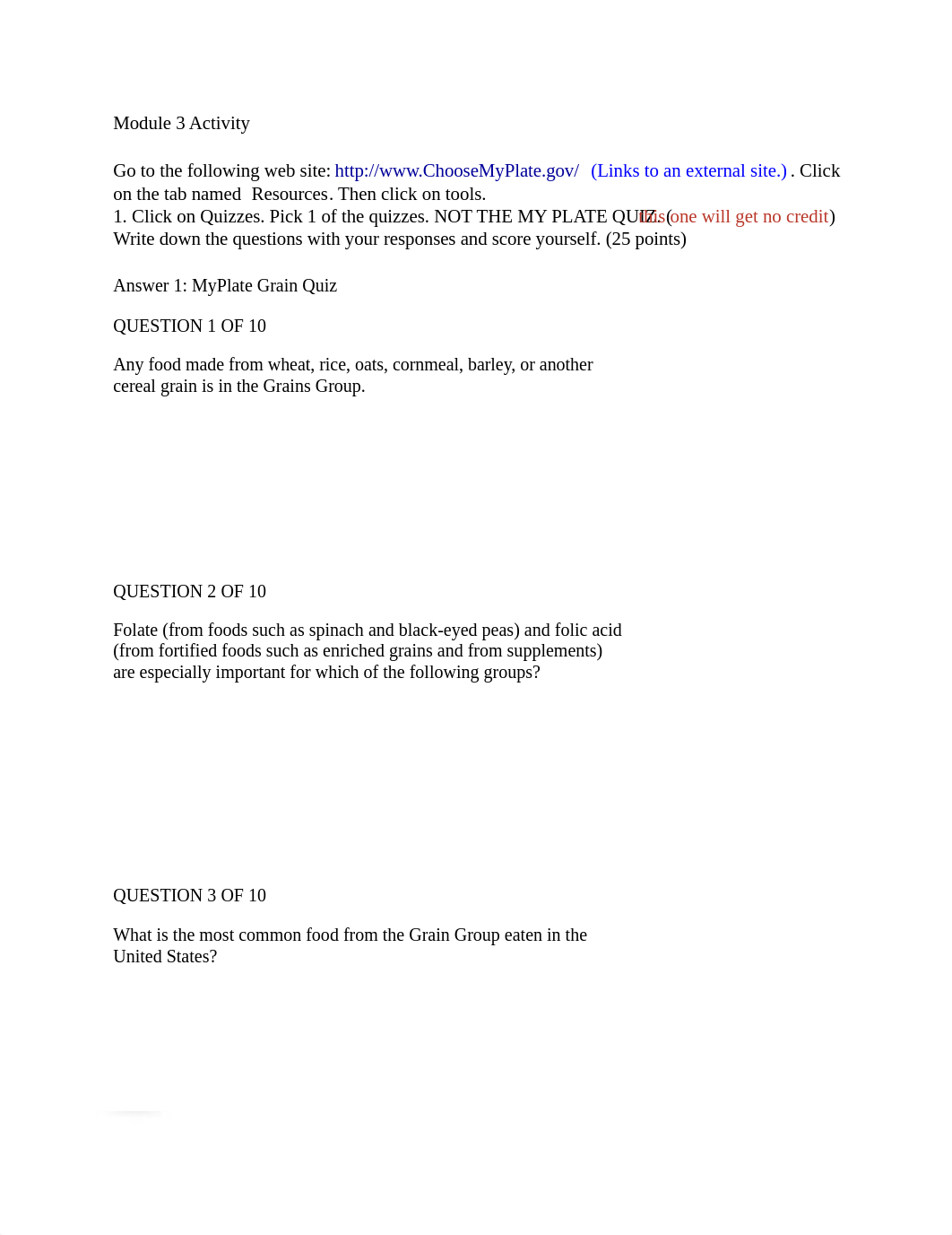 Module 3 Activity

Go to the following web site: http://www.ChooseMyPlate.gov/ (Links to an external site.) . Click on the tab named Resources. Then click on tools.
1. Click on Quizzes. Pick 1 of the quizzes. NOT THE MY PLATE QUIZ. (this one will get no credit) Write down the questions with your responses and score yourself. (25 points)

Answer 1: MyPlate Grain Quiz

QUESTION 1 OF 10

Any food made from wheat, rice, oats, cornmeal, barley, or another cereal grain is in the Grains Group.

QUESTION 2 OF 10

Folate (from foods such as spinach and black-eyed peas) and folic acid (from fortified foods such as enriched grains and from supplements) are especially important for which of the following groups?

QUESTION 3 OF 10

What is the most common food from the Grain Group eaten in the United States?